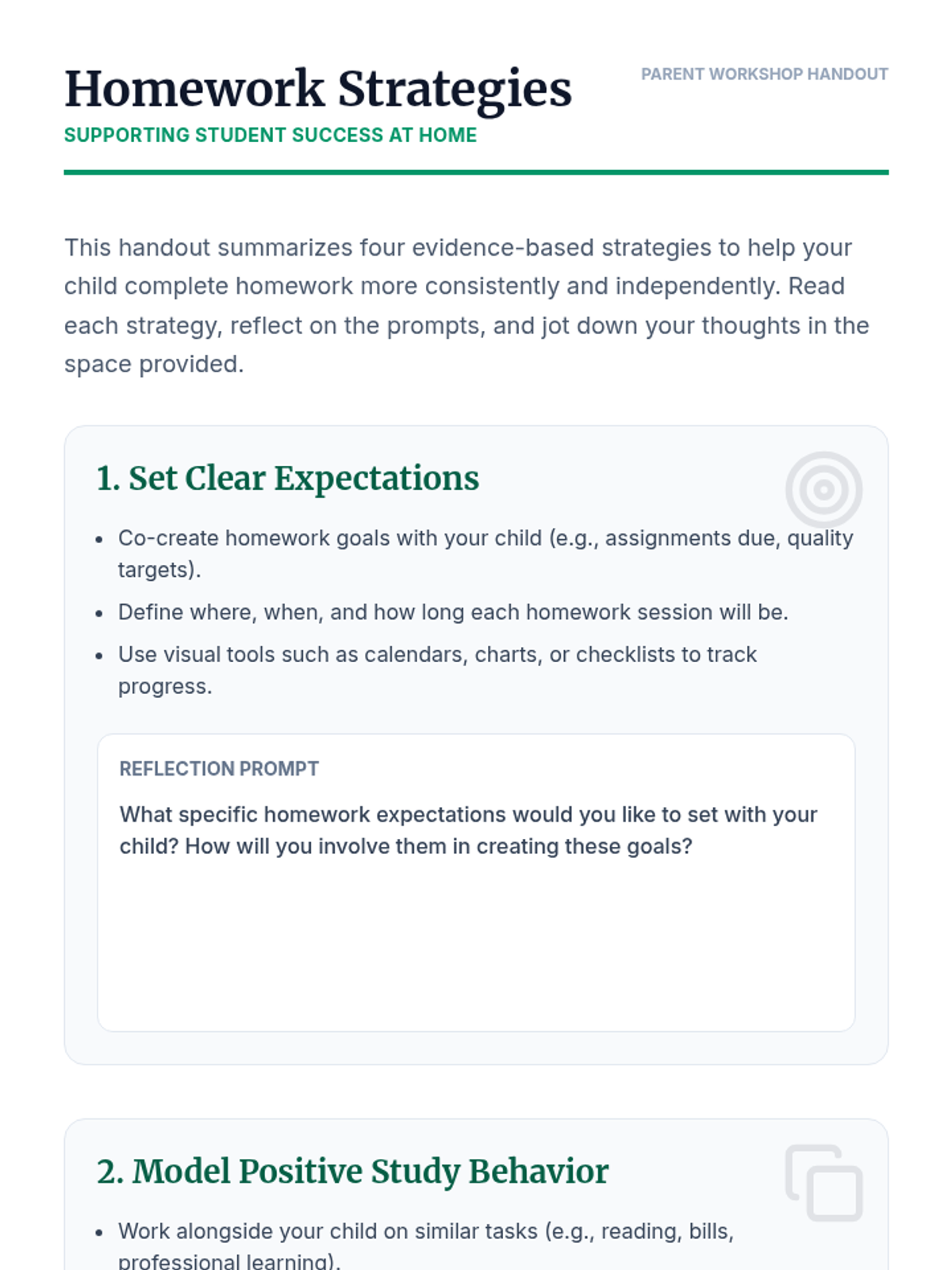 Homework Strategies

PARENT WORKSHOP HANDOUT

SUPPORTING STUDENT SUCCESS AT HOME

This handout summarizes four evidence-based strategies to help your child complete homework more consistently and independently. Read each strategy, reflect on the prompts, and jot down your thoughts in the space provided.

1. Set Clear Expectations

- Co-create homework goals with your child (e.g., assignments due, quality targets).
- Define where, when, and how long each homework session will be.
- Use visual tools such as calendars, charts, or checklists to track progress.

REFLECTION PROMPT

What specific homework expectations would you like to set with your child? How will you involve them in creating these goals?

2. Model Positive Study Behavior

- Work alongside your child on similar tasks (e.g., reading, bills, professional learning).